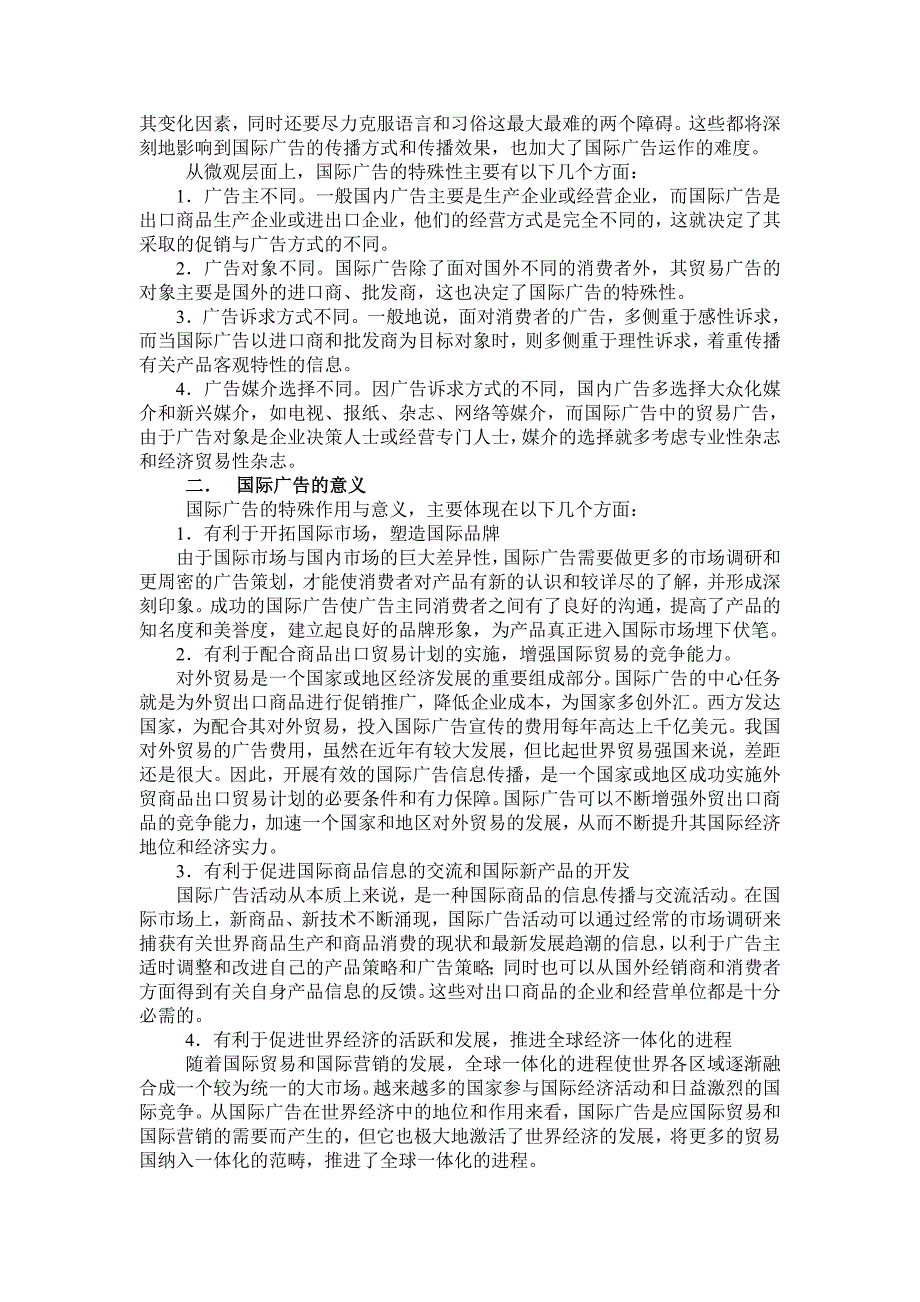 其变化因素，同时还要尽力克服语言和习俗这最大最难的两个障碍。这些都将深刻地影响到国际广告的传播方式和传播效果，也加大了国际广告运作的难度。

从微观层面上，国际广告的特殊性主要有以下几个方面：

1．广告主不同。一般国内广告主要是生产企业或经营企业，而国际广告是出口商品生产企业或进出口企业，他们的经营方式是完全不同的，这就决定了其采取的促销与广告方式的不同。

2．广告对象不同。国际广告除了面对国外不同的消费者外，其贸易广告的对象主要是国外的进口商、批发商，这也决定了国际广告的特殊性。

3．广告诉求方式不同。一般地说，面对消费者的广告，多侧重于感性诉求，而当国际广告以进口商和批发商为目标对象时，则多侧重于理性诉求，着重传播有关产品客观特性的信息。

4．广告媒介选择不同。因广告诉求方式的不同，国内广告多选择大众化媒介和新兴媒介，如电视、报纸、杂志、网络等媒介，而国际广告中的贸易广告，由于广告对象是企业决策人士或经营专门人士，媒介的选择就多考虑专业性杂志和经济贸易性杂志。

二．　国际广告的意义

国际广告的特殊作用与意义，主要体现在以下几个方面：

1．有利于开拓国际市场，塑造国际品牌

由于国际市场与国内市场的巨大差异性，国际广告需要做更多的市场调研和更周密的广告策划，才能使消费者对产品有新的认识和较详尽的了解，并形成深刻印象。成功的国际广告使广告主同消费者之间有了良好的沟通，提高了产品的知名度和美誉度，建立起良好的品牌形象，为产品真正进入国际市场埋下伏笔。

2．有利于配合商品出口贸易计划的实施，增强国际贸易的竞争能力。

对外贸易是一个国家或地区经济发展的重要组成部分。国际广告的中心任务就是为外贸出口商品进行促销推广，降低企业成本，为国家多创外汇。西方发达国家，为配合其对外贸易，投入国际广告宣传的费用每年高达上千亿美元。我国对外贸易的广告费用，虽然在近年有较大发展，但比起世界贸易强国来说，差距还是很大。因此，开展有效的国际广告信息传播，是一个国家或地区成功实施外贸商品出口贸易计划的必要条件和有力保障。国际广告可以不断增强外贸出口商品的竞争能力，加速一个国家和地区对外贸易的发展，从而不断提升其国际经济地位和经济实力。

3．有利于促进国际商品信息的交流和国际新产品的开发

国际广告活动从本质上来说，是一种国际商品的信息传播与交流活动。在国际市场上，新商品、新技术不断涌现，国际广告活动可以通过经常的市场调研来捕获有关世界商品生产和商品消费的现状和最新发展趋潮的信息，以利于广告主适时调整和改进自己的产品策略和广告策略；同时也可以从国外经销商和消费者方面得到有关自身产品信息的反馈。这些对出口商品的企业和经营单位都是十分必需的。

4．有利于促进世界经济的活跃和发展，推进全球经济一体化的进程

随着国际贸易和国际营销的发展，全球一体化的进程使世界各区域逐渐融合成一个较为统一的大市场。越来越多的国家参与国际经济活动和日益激烈的国际竞争。从国际广告在世界经济中的地位和作用来看，国际广告是应国际贸易和国际营销的需要而产生的，但它也极大地激活了世界经济的发展，将更多的贸易国纳入一体化的范畴，推进了全球一体化的进程。